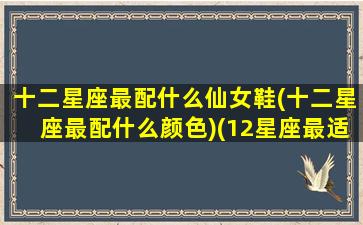 十二星座最配什么仙女鞋(十二星座最配什么颜色)(12星座最适